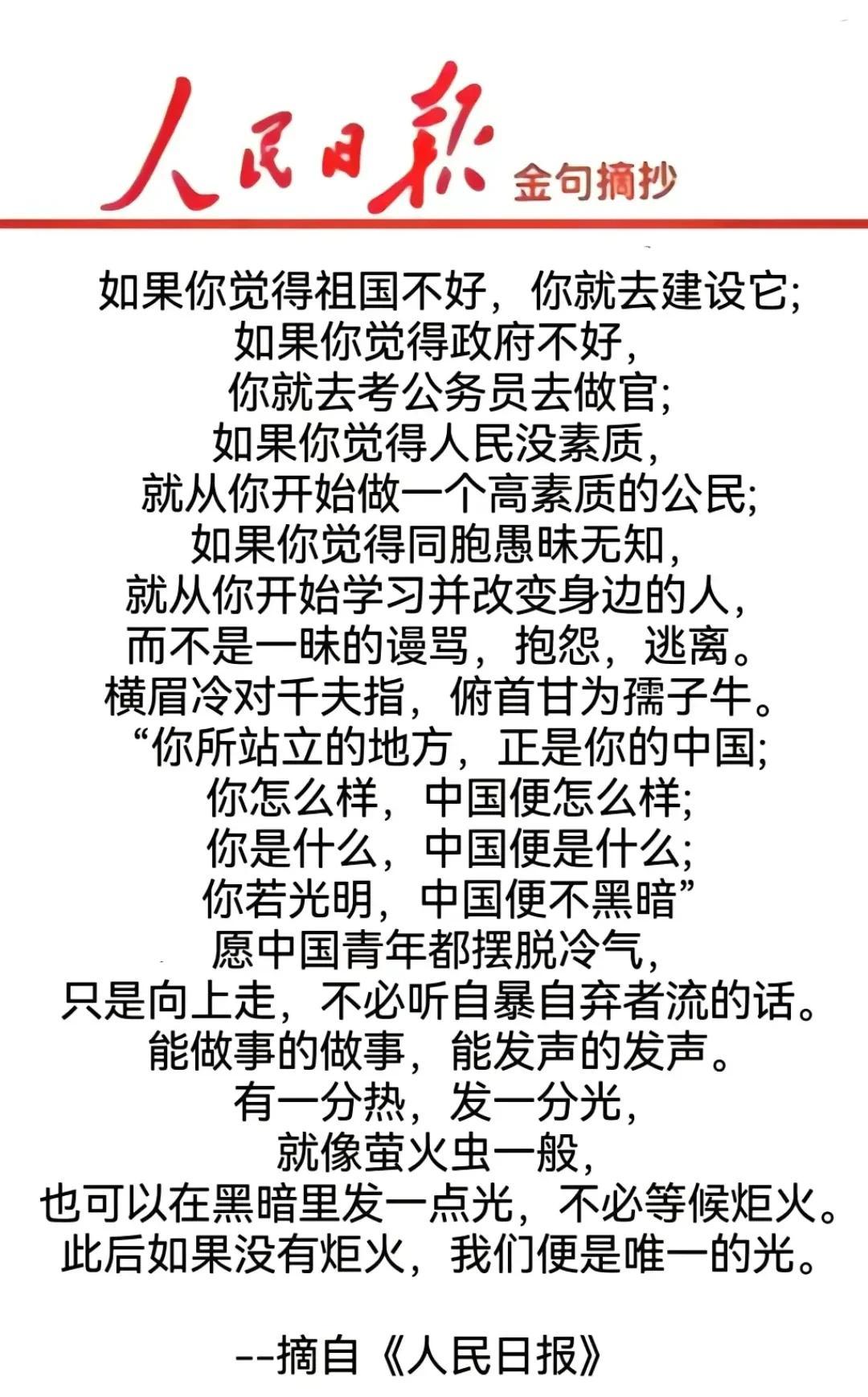 人民日报 金句摘抄

如果你觉得祖国不好，你就去建设它；
如果你觉得政府不好，
你就去考公务员去做官；
如果你觉得人民没素质，
就从你开始做一个高素质的公民；
如果你觉得同胞愚昧无知，
就从你开始学习并改变身边的人，
而不是一昧的谩骂，抱怨，逃离。
横眉冷对千夫指，俯首甘为孺子牛。
“你所站立的地方，正是你的中国；
你怎么样，中国便怎么样；
你是什么，中国便是什么；
你若光明，中国便不黑暗”
愿中国青年都摆脱冷气，
只是向上走，不必听自暴自弃者流的话。
能做事的做事，能发声的发声。
有一分热，发一分光，
就像萤火虫一般，
也可以在黑暗里发一点光，不必等候炬火。
此后如果没有炬火，我们便是唯一的光。

--摘自《人民日报》